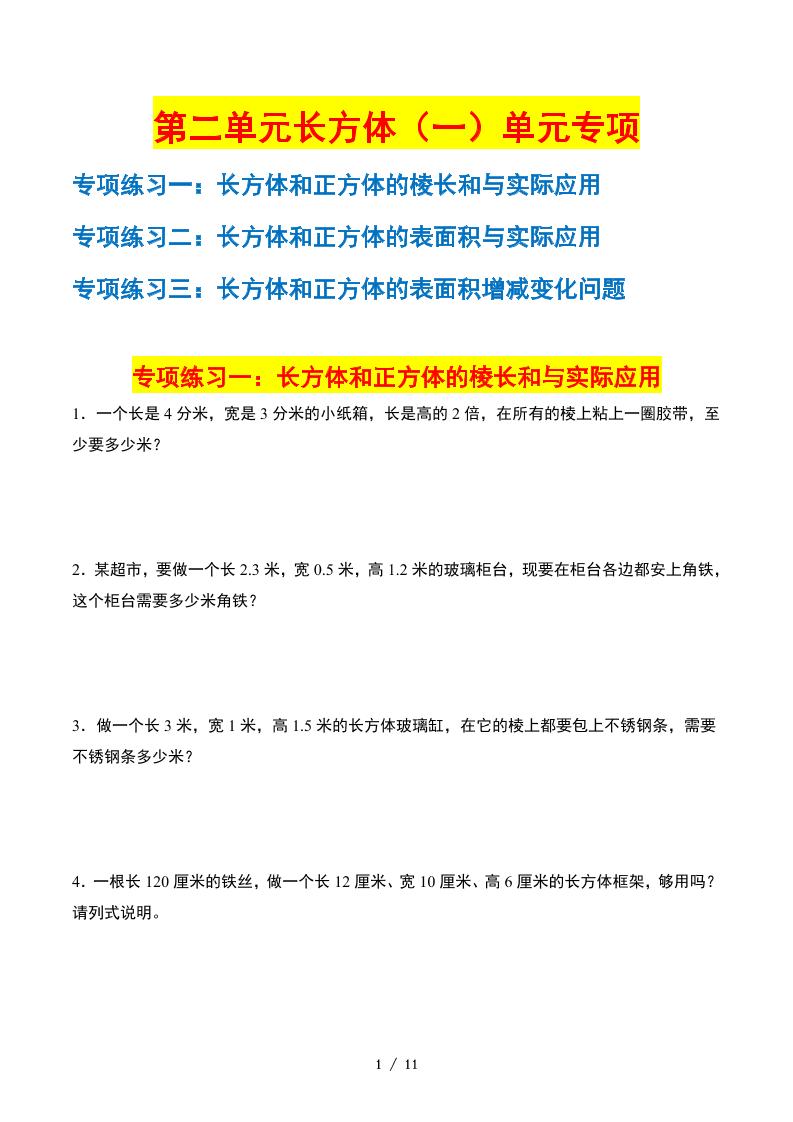 第二单元长方体（一）单元专项

专项练习一：长方体和正方体的棱长和与实际应用

专项练习二：长方体和正方体的表面积与实际应用

专项练习三：长方体和正方体的表面积增减变化问题

专项练习一：长方体和正方体的棱长和与实际应用

1．一个长是 4 分米，宽是 3 分米的小纸箱，长是高的 2 倍，在所有的棱上粘上一圈胶带，至少要多少米？

2．某超市，要做一个长 2.3 米，宽 0.5 米，高 1.2 米的玻璃柜台，现要在柜台各边都安上角铁，这个柜台需要多少米角铁？

3．做一个长 3 米，宽 1 米，高 1.5 米的长方体玻璃缸，在它的棱上都要包上不锈钢条，需要不锈钢条多少米？

4．一根长 120 厘米的铁丝，做一个长 12 厘米、宽 10 厘米、高 6 厘米的长方体框架，够用吗？请列式说明。

1 / 11